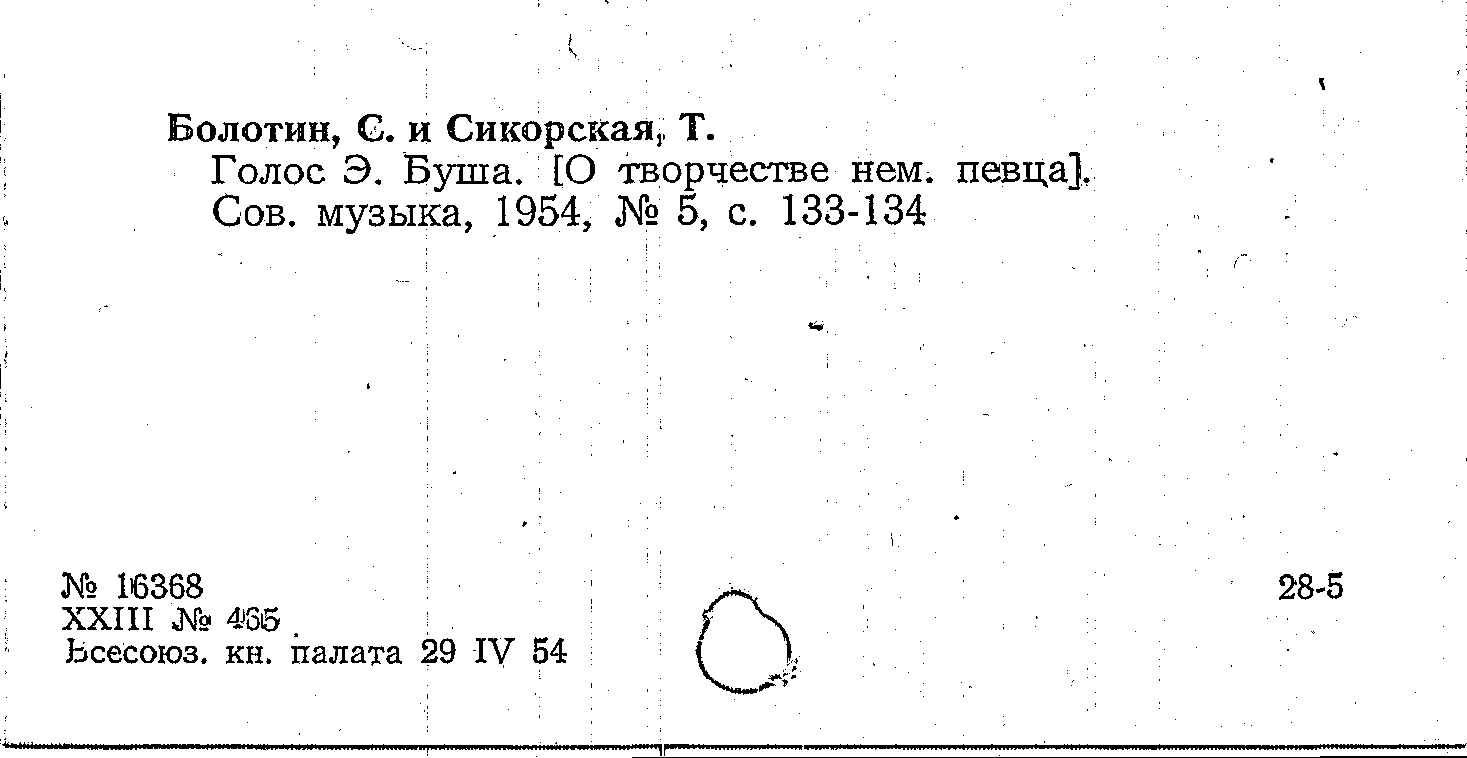 Болотин, С. и Сикорская, Т.
Голос Э. Буша. [О творчестве нем. певца].
Сов. музыка, 1954, № 5, с. 133-134

№ 16368
XXIII № 465
Всесоюз. кн. палата 29 IV 54

28-5